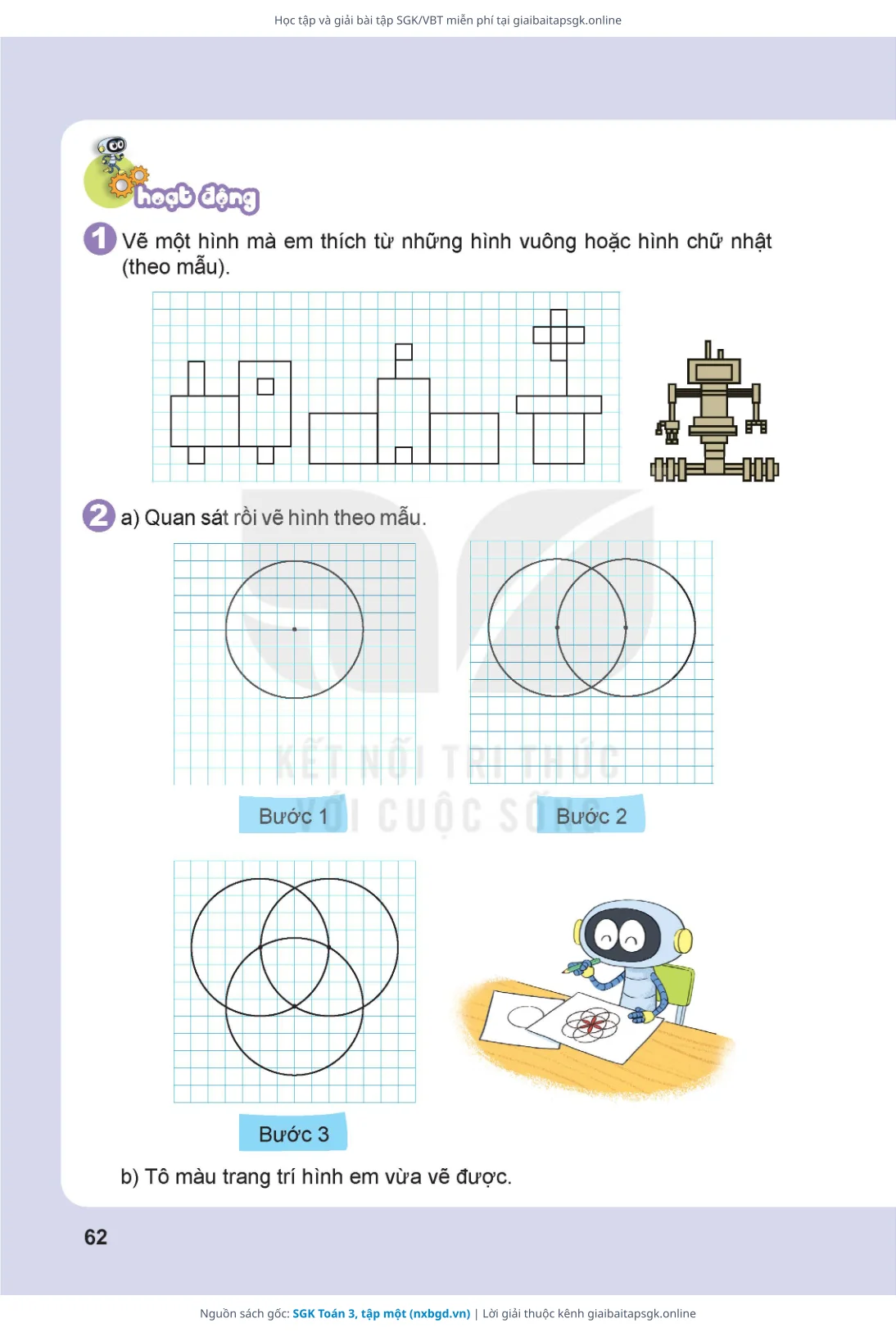 Học tập và giải bài tập SGK/VBT miễn phí tại giaibaitapsgk.online

hoạt động

1 Vẽ một hình mà em thích từ những hình vuông hoặc hình chữ nhật (theo mẫu).

2 a) Quan sát rồi vẽ hình theo mẫu.

KẾT NỐI TRI THỨC VỚI CUỘC SỐNG

Bước 1

Bước 2

Bước 3

b) Tô màu trang trí hình em vừa vẽ được.

62

Nguồn sách gốc: SGK Toán 3, tập một (nxbgd.vn) | Lời giải thuộc kênh giaibaitapsgk.online